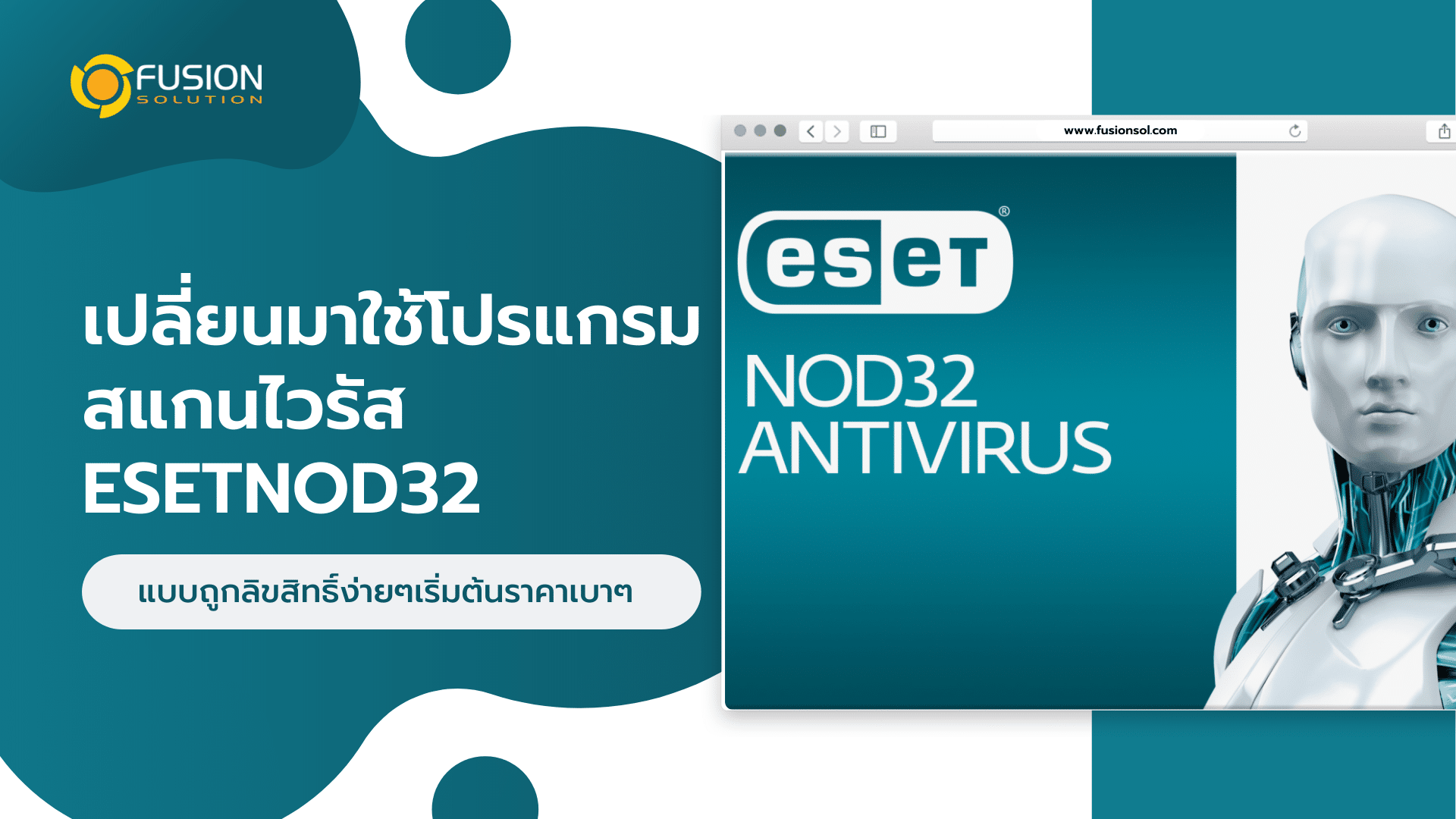 FUSION
SOLUTION

เปลี่ยนมาใช้โปรแกรม
สแกนไวรัส
ESETNOD32

แบบถูกลิขสิทธิ์ง่ายๆเริ่มต้นราคาเบาๆ

www.fusionsol.com

eset®
NOD32
ANTIVIRUS